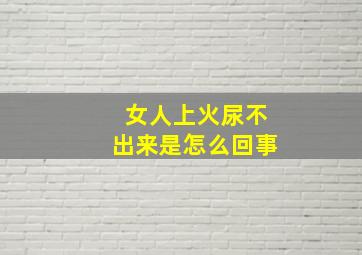 女人上火尿不出来是怎么回事